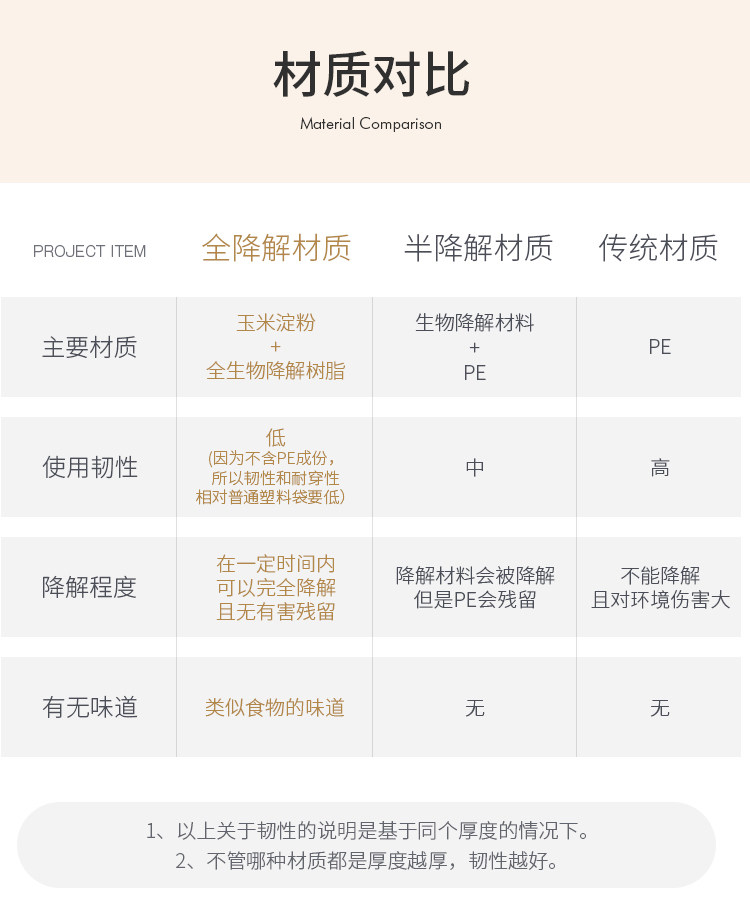 材质对比

Material Comparison

| PROJECT ITEM | 全降解材质 | 半降解材质 | 传统材质 |
|---|---|---|---|
| 主要材质 | 玉米淀粉 + 全生物降解树脂 | 生物降解材料 + PE | PE |
| 使用韧性 | 低 (因为不含PE成份，所以韧性和耐穿性相对普通塑料袋要低) | 中 | 高 |
| 降解程度 | 在一定时间内可以完全降解且无有害残留 | 降解材料会被降解但是PE会残留 | 不能降解且对环境伤害大 |
| 有无味道 | 类似食物的味道 | 无 | 无 |

1、以上关于韧性的说明是基于同个厚度的情况下。
2、不管哪种材质都是厚度越厚，韧性越好。